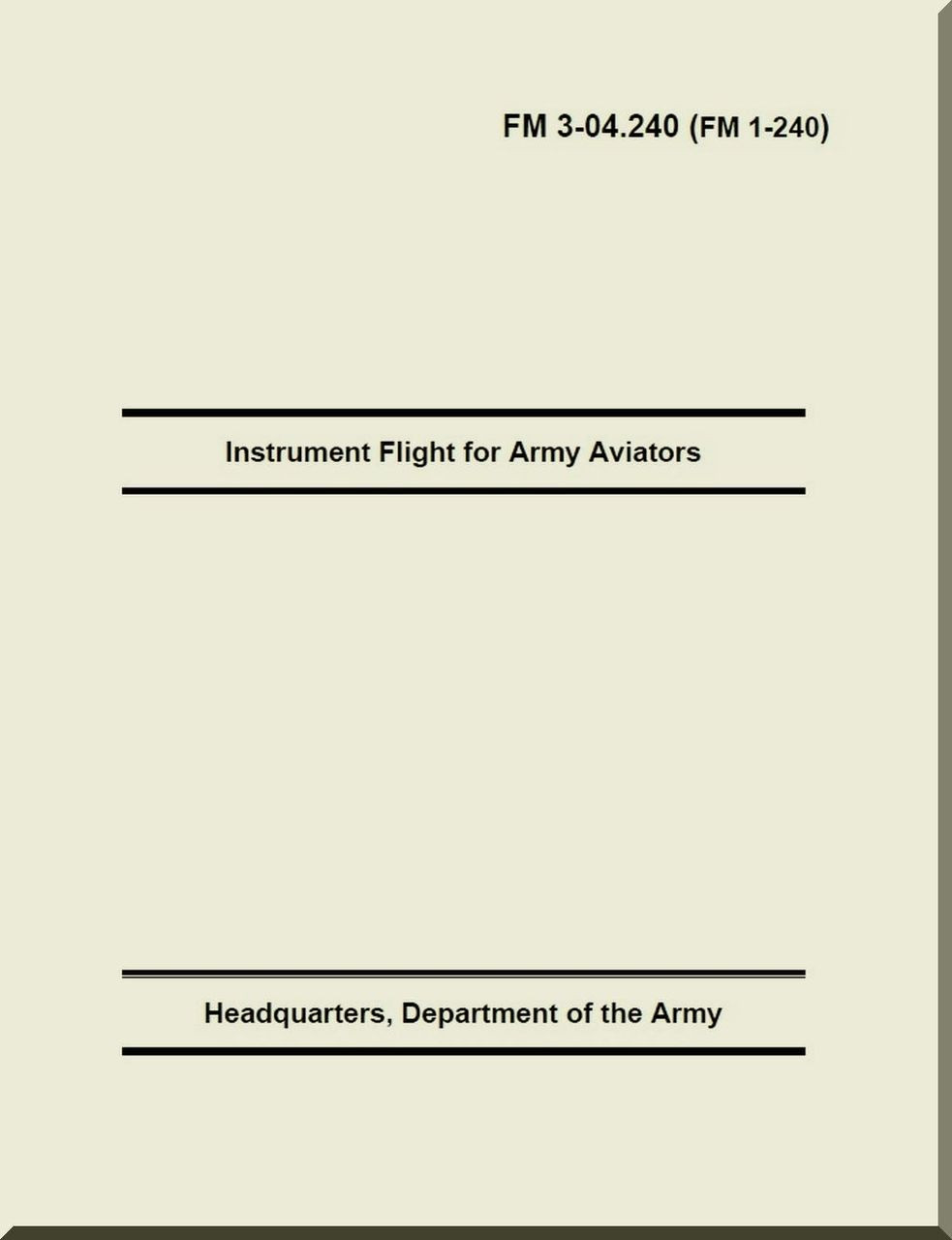 FM 3-04.240 (FM 1-240)

Instrument Flight for Army Aviators

Headquarters, Department of the Army